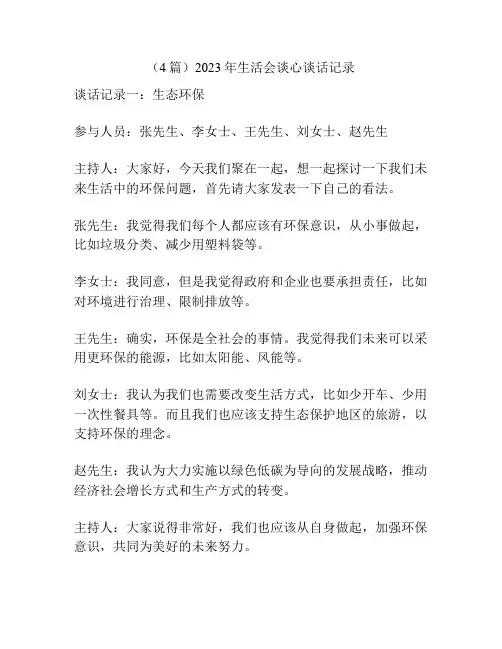 （4 篇）2023 年生活会谈心谈话记录

谈话记录一：生态环保

参与人员：张先生、李女士、王先生、刘女士、赵先生

主持人：大家好，今天我们聚在一起，想一起探讨一下我们未来生活中的环保问题，首先请大家发表一下自己的看法。

张先生：我觉得我们每个人都应该有环保意识，从小事做起，比如垃圾分类、减少用塑料袋等。

李女士：我同意，但是我觉得政府和企业也要承担责任，比如对环境进行治理、限制排放等。

王先生：确实，环保是全社会的事情。我觉得我们未来可以采用更环保的能源，比如太阳能、风能等。

刘女士：我认为我们也需要改变生活方式，比如少开车、少用一次性餐具等。而且我们也应该支持生态保护地区的旅游，以支持环保的理念。

赵先生：我认为大力实施以绿色低碳为导向的发展战略，推动经济社会增长方式和生产方式的转变。

主持人：大家说得非常好，我们也应该从自身做起，加强环保意识，共同为美好的未来努力。